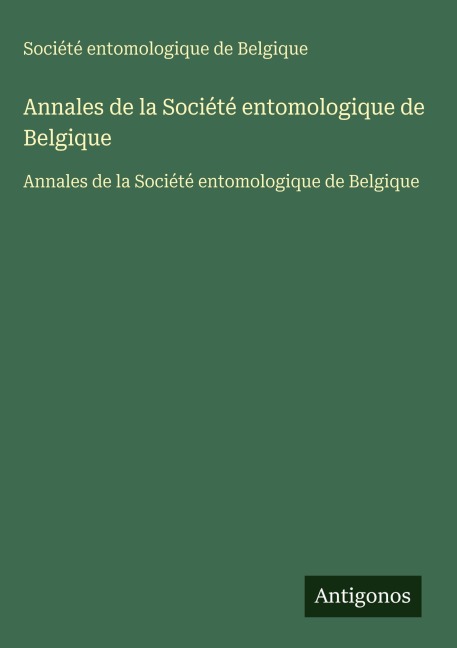 Société entomologique de Belgique

Annales de la Société entomologique de Belgique

Annales de la Société entomologique de Belgique

Antigonos